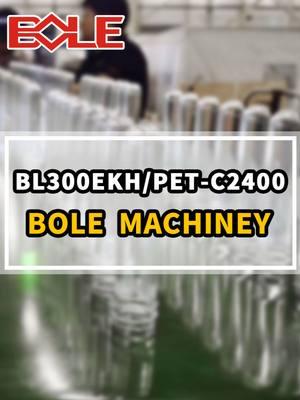 BOLE

BL300EKH/PET-C2400
BOLE MACHINEY